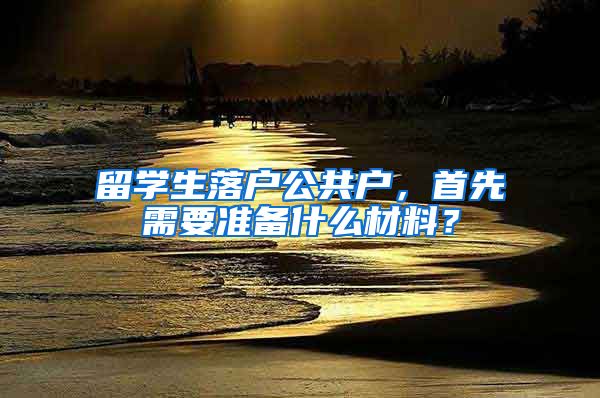 留学生落户公共户，首先需要准备什么材料？